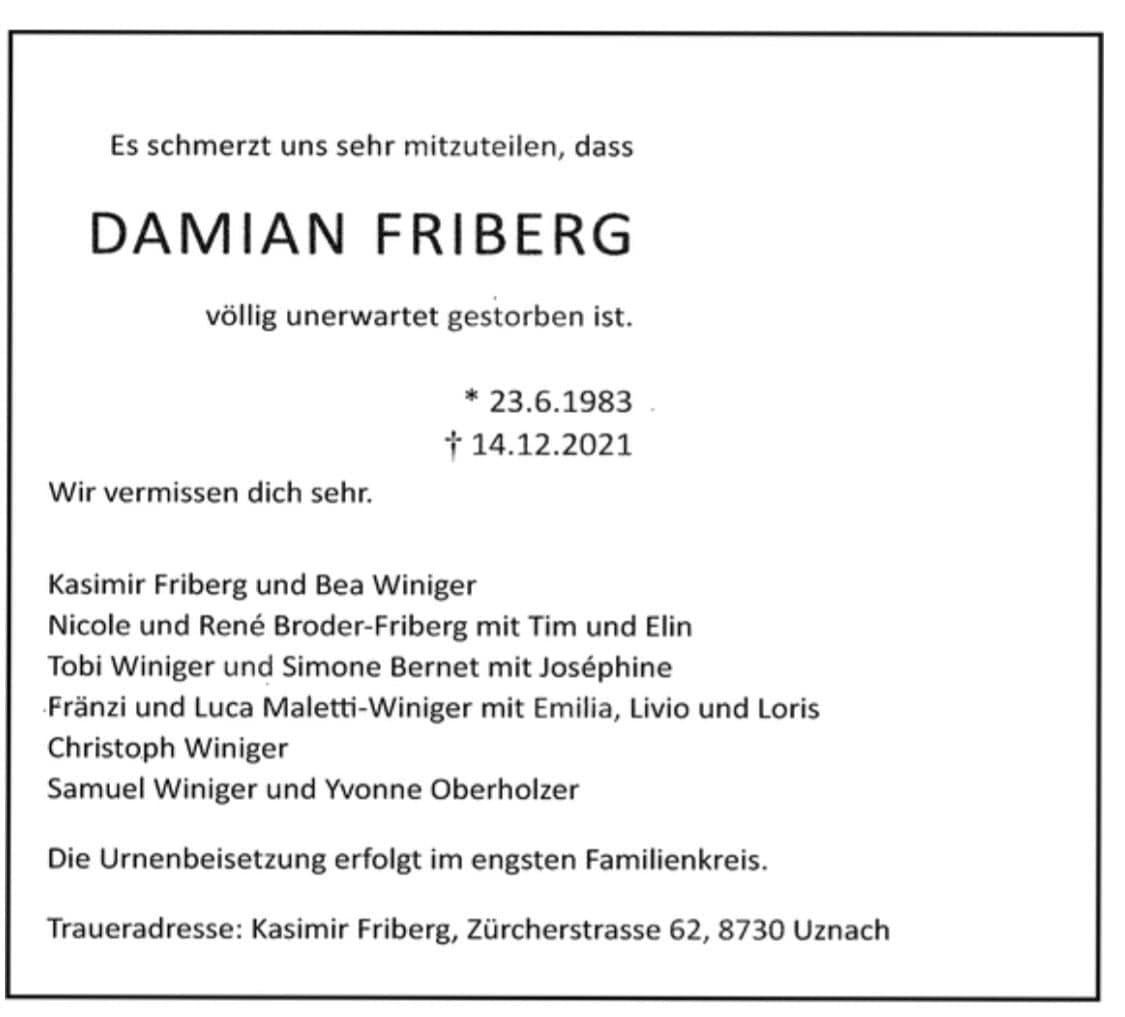 Es schmerzt uns sehr mitzuteilen, dass

DAMIAN FRIBERG

völlig unerwartet gestorben ist.

* 23.6.1983
† 14.12.2021

Wir vermissen dich sehr.

Kasimir Friberg und Bea Winiger
Nicole und René Broder-Friberg mit Tim und Elin
Tobi Winiger und Simone Bernet mit Joséphine
Fränzi und Luca Maletti-Winiger mit Emilia, Livio und Loris
Christoph Winiger
Samuel Winiger und Yvonne Oberholzer

Die Urnenbeisetzung erfolgt im engsten Familienkreis.

Traueradresse: Kasimir Friberg, Zürcherstrasse 62, 8730 Uznach